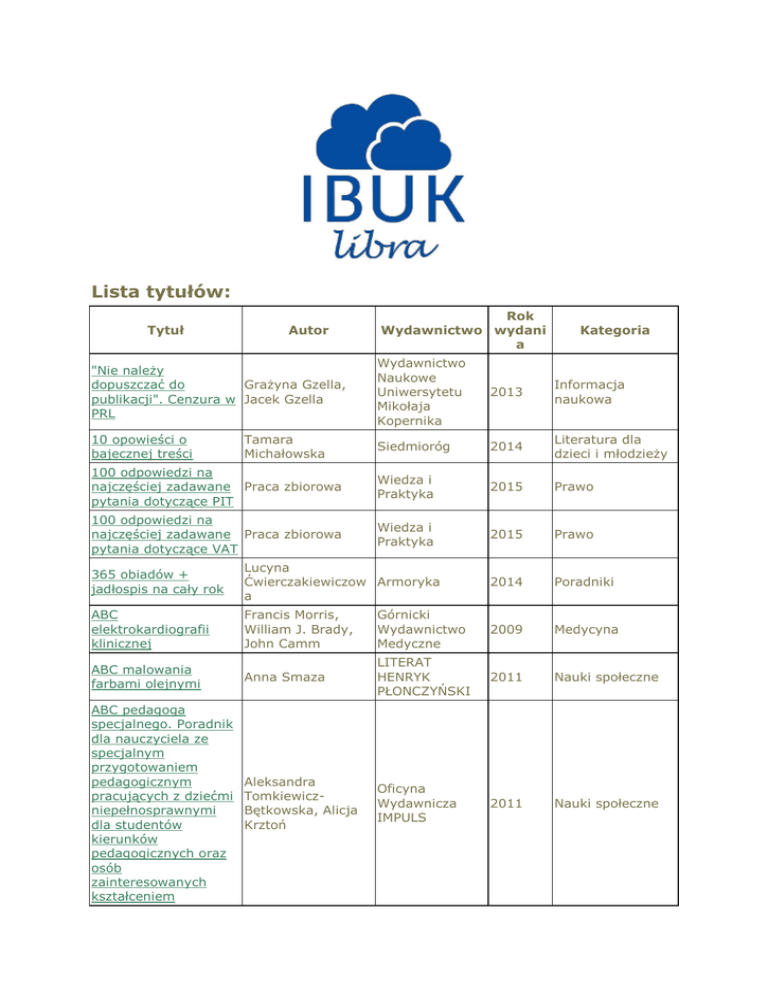 IBUK libra

Lista tytułów:

| Tytuł | Autor | Wydawnictwo | Rok wydania | Kategoria |
|---|---|---|---|---|
| "Nie należy dopuszczać do publikacji". Cenzura w PRL | Grażyna Gzella, Jacek Gzella | Wydawnictwo Naukowe Uniwersytetu Mikołaja Kopernika | 2013 | Informacja naukowa |
| 10 opowieści o bajecznej treści | Tamara Michałowska | Siedmioróg | 2014 | Literatura dla dzieci i młodzieży |
| 100 odpowiedzi na najczęściej zadawane pytania dotyczące PIT | Praca zbiorowa | Wiedza i Praktyka | 2015 | Prawo |
| 100 odpowiedzi na najczęściej zadawane pytania dotyczące VAT | Praca zbiorowa | Wiedza i Praktyka | 2015 | Prawo |
| 365 obiadów + jadłospis na cały rok | Lucyna Ćwierczakiewiczowa | Armoryka | 2014 | Poradniki |
| ABC elektrokardiografii klinicznej | Francis Morris, William J. Brady, John Camm | Górnicki Wydawnictwo Medyczne | 2009 | Medycyna |
| ABC malowania farbami olejnymi | Anna Smaza | LITERAT HENRYK PŁONCZYŃSKI | 2011 | Nauki społeczne |
| ABC pedagoga specjalnego. Poradnik dla nauczyciela ze specjalnym przygotowaniem pedagogicznym pracujących z dziećmi niepełnosprawnymi dla studentów kierunków pedagogicznych oraz osób zainteresowanych kształceniem | Aleksandra Tomkiewicz-Bętkowska, Alicja Krztoń | Oficyna Wydawnicza IMPULS | 2011 | Nauki społeczne |